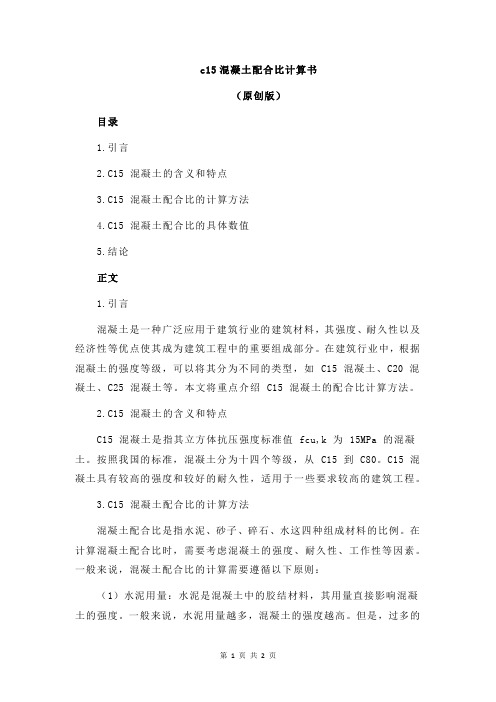 c15 混凝土配合比计算书

（原创版）

目录

1.引言

2.C15 混凝土的含义和特点

3.C15 混凝土配合比的计算方法

4.C15 混凝土配合比的具体数值

5.结论

正文

1.引言

混凝土是一种广泛应用于建筑行业的建筑材料，其强度、耐久性以及经济性等优点使其成为建筑工程中的重要组成部分。在建筑行业中，根据混凝土的强度等级，可以将其分为不同的类型，如 C15 混凝土、C20 混凝土、C25 混凝土等。本文将重点介绍 C15 混凝土的配合比计算方法。

2.C15 混凝土的含义和特点

C15 混凝土是指其立方体抗压强度标准值 fcu,k 为 15MPa 的混凝土。按照我国的标准，混凝土分为十四个等级，从 C15 到 C80。C15 混凝土具有较高的强度和较好的耐久性，适用于一些要求较高的建筑工程。

3.C15 混凝土配合比的计算方法

混凝土配合比是指水泥、砂子、碎石、水这四种组成材料的比例。在计算混凝土配合比时，需要考虑混凝土的强度、耐久性、工作性等因素。一般来说，混凝土配合比的计算需要遵循以下原则：

（1）水泥用量：水泥是混凝土中的胶结材料，其用量直接影响混凝土的强度。一般来说，水泥用量越多，混凝土的强度越高。但是，过多的

第 1 页 共 2 页